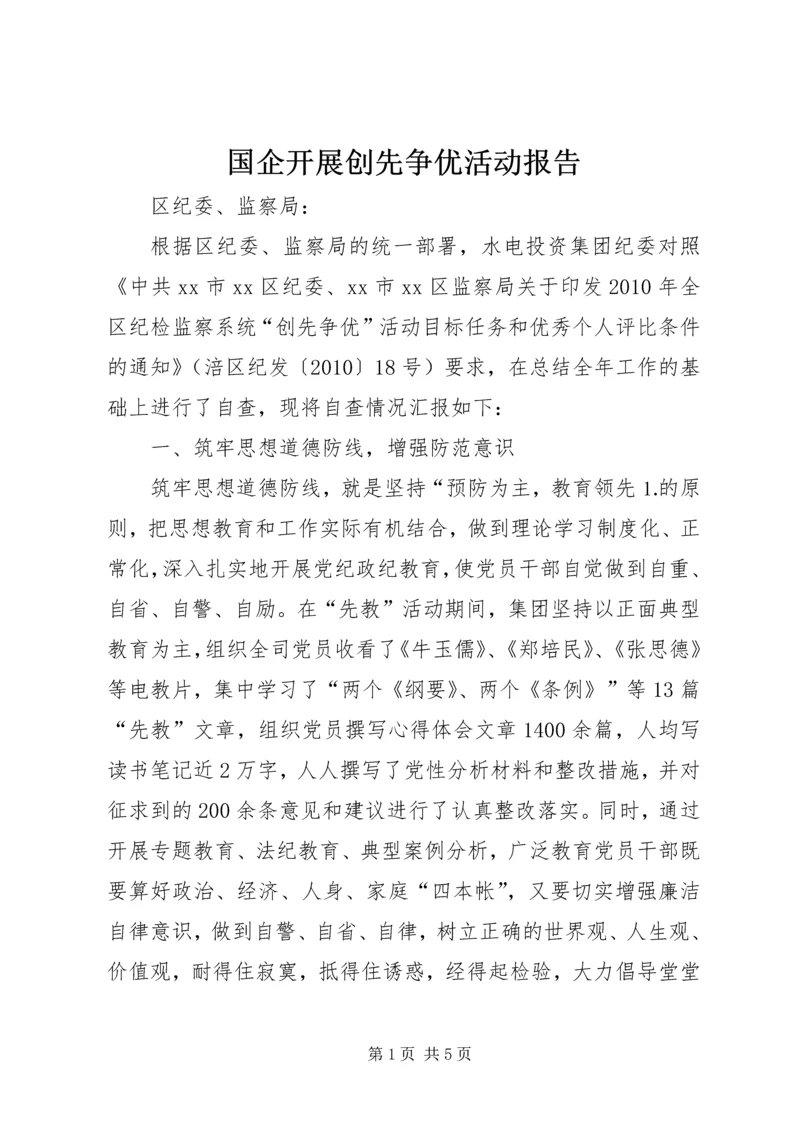 国企开展创先争优活动报告

区纪委、监察局：

根据区纪委、监察局的统一部署，水电投资集团纪委对照《中共xx市xx区纪委、xx市xx区监察局关于印发2010年全区纪检监察系统“创先争优”活动目标任务和优秀个人评比条件的通知》（涪区纪发〔2010〕18号）要求，在总结全年工作的基础上进行了自查，现将自查情况汇报如下：

一、筑牢思想道德防线，增强防范意识

筑牢思想道德防线，就是坚持“预防为主，教育领先1.的原则，把思想教育和工作实际有机结合，做到理论学习制度化、正常化，深入扎实地开展党纪政纪教育，使党员干部自觉做到自重、自省、自警、自励。在“先教”活动期间，集团坚持以正面典型教育为主，组织全司党员收看了《牛玉儒》、《郑培民》、《张思德》等电教片，集中学习了“两个《纲要》、两个《条例》”等13篇“先教”文章，组织党员撰写心得体会文章1400余篇，人均写读书笔记近2万字，人人撰写了党性分析材料和整改措施，并对征求到的200余条意见和建议进行了认真整改落实。同时，通过开展专题教育、法纪教育、典型案例分析，广泛教育党员干部既要算好政治、经济、人身、家庭“四本帐”，又要切实增强廉洁自律意识，做到自警、自省、自律，树立正确的世界观、人生观、价值观，耐得住寂寞，抵得住诱惑，经得起检验，大力倡导堂堂

第1页 共5页